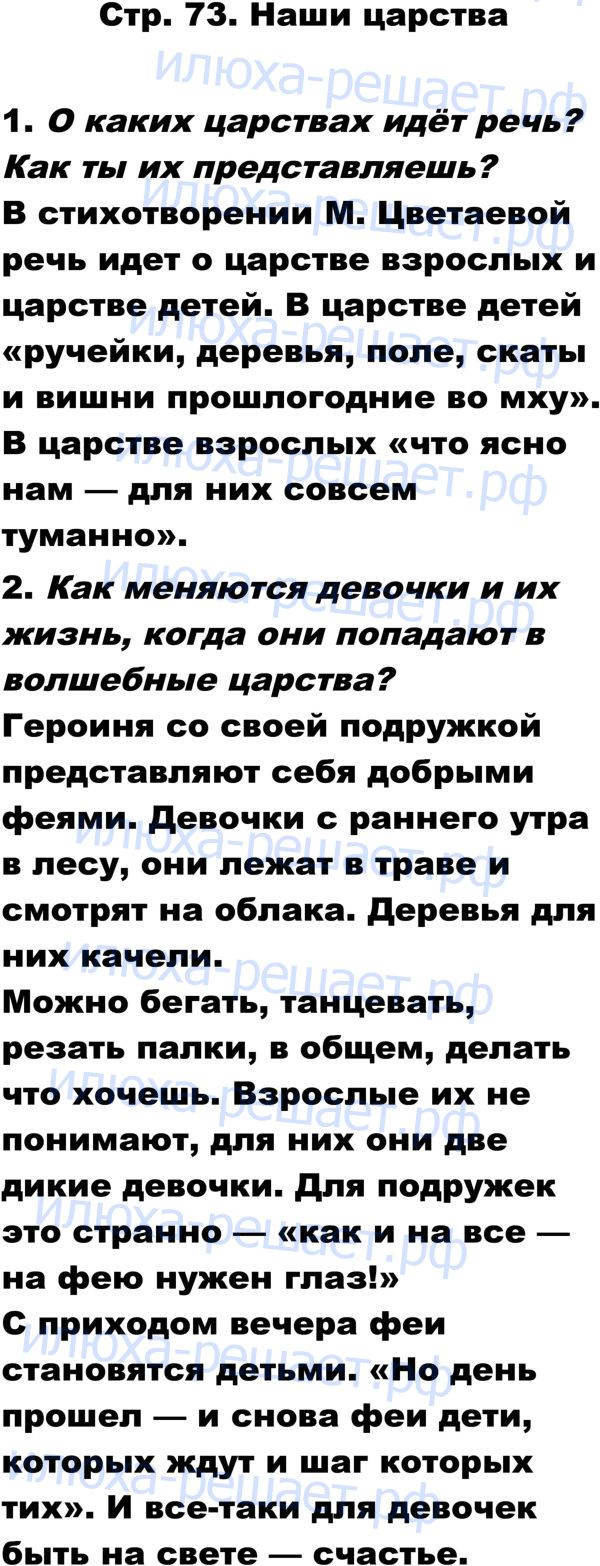 Стр. 73. Наши царства

1. О каких царствах идёт речь? Как ты их представляешь?
В стихотворении М. Цветаевой речь идет о царстве взрослых и царстве детей. В царстве детей «ручейки, деревья, поле, скаты и вишни прошлогодние во мху». В царстве взрослых «что ясно нам — для них совсем туманно».

2. Как меняются девочки и их жизнь, когда они попадают в волшебные царства?
Героиня со своей подружкой представляют себя добрыми феями. Девочки с раннего утра в лесу, они лежат в траве и смотрят на облака. Деревья для них качели.
Можно бегать, танцевать, резать палки, в общем, делать что хочешь. Взрослые их не понимают, для них они две дикие девочки. Для подружек это странно — «как и на все — на фею нужен глаз!»
С приходом вечера феи становятся детьми. «Но день прошел — и снова феи дети, которых ждут и шаг которых тих». И все-таки для девочек быть на свете — счастье.

илюха-решает.рф